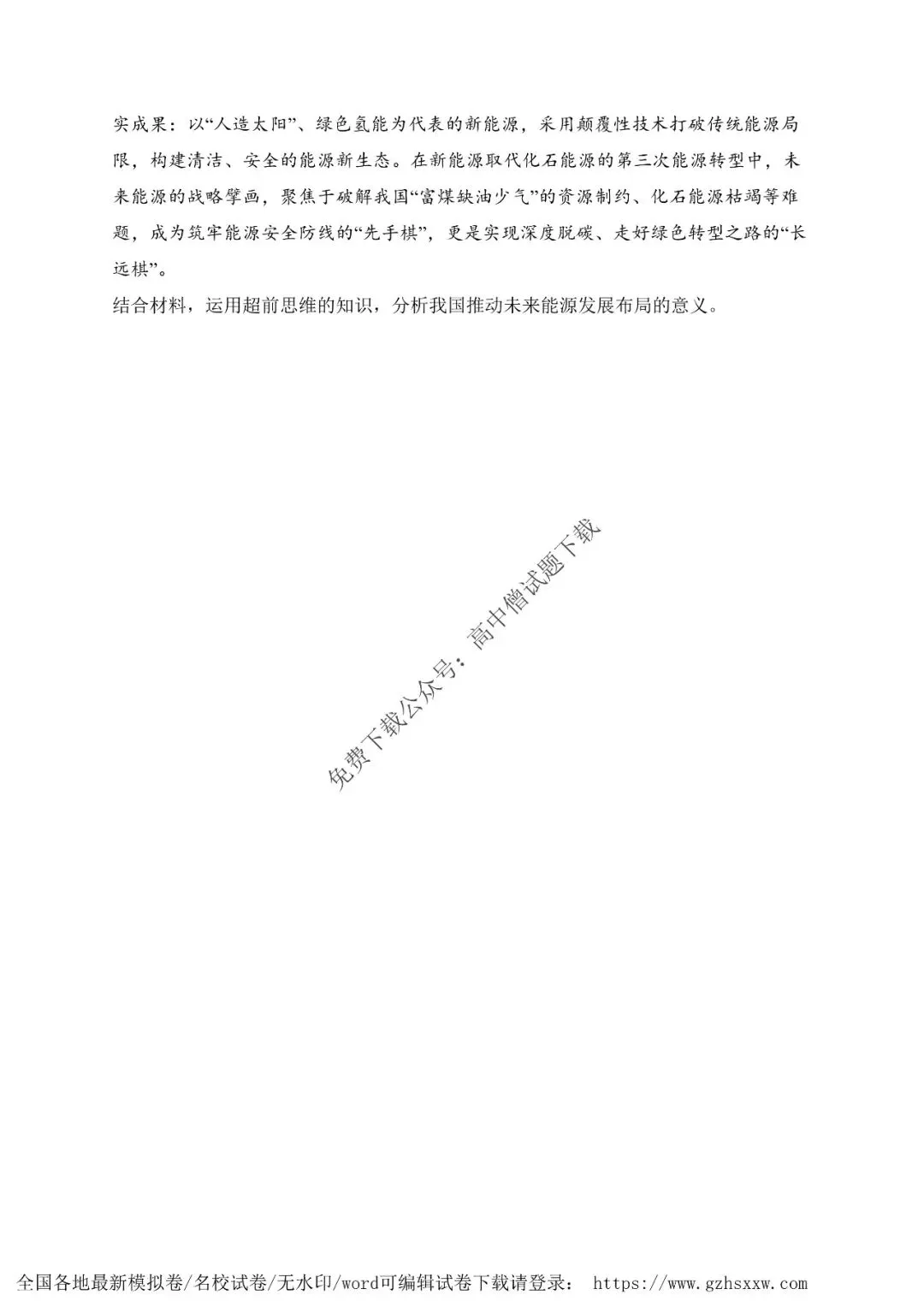 实成果：以“人造太阳”、绿色氢能为代表的新能源，采用颠覆性技术打破传统能源局限，构建清洁、安全的能源新生态。在新能源取代化石能源的第三次能源转型中，未来能源的战略擘画，聚焦于破解我国“富煤缺油少气”的资源制约、化石能源枯竭等难题，成为筑牢能源安全防线的“先手棋”，更是实现深度脱碳、走好绿色转型之路的“长远棋”。

结合材料，运用超前思维的知识，分析我国推动未来能源发展布局的意义。

全国各地最新模拟卷/名校试卷/无水印/word可编辑试卷下载请登录： https://www.gzhsxxw.com

免费下载公众号：高中僧试题下载